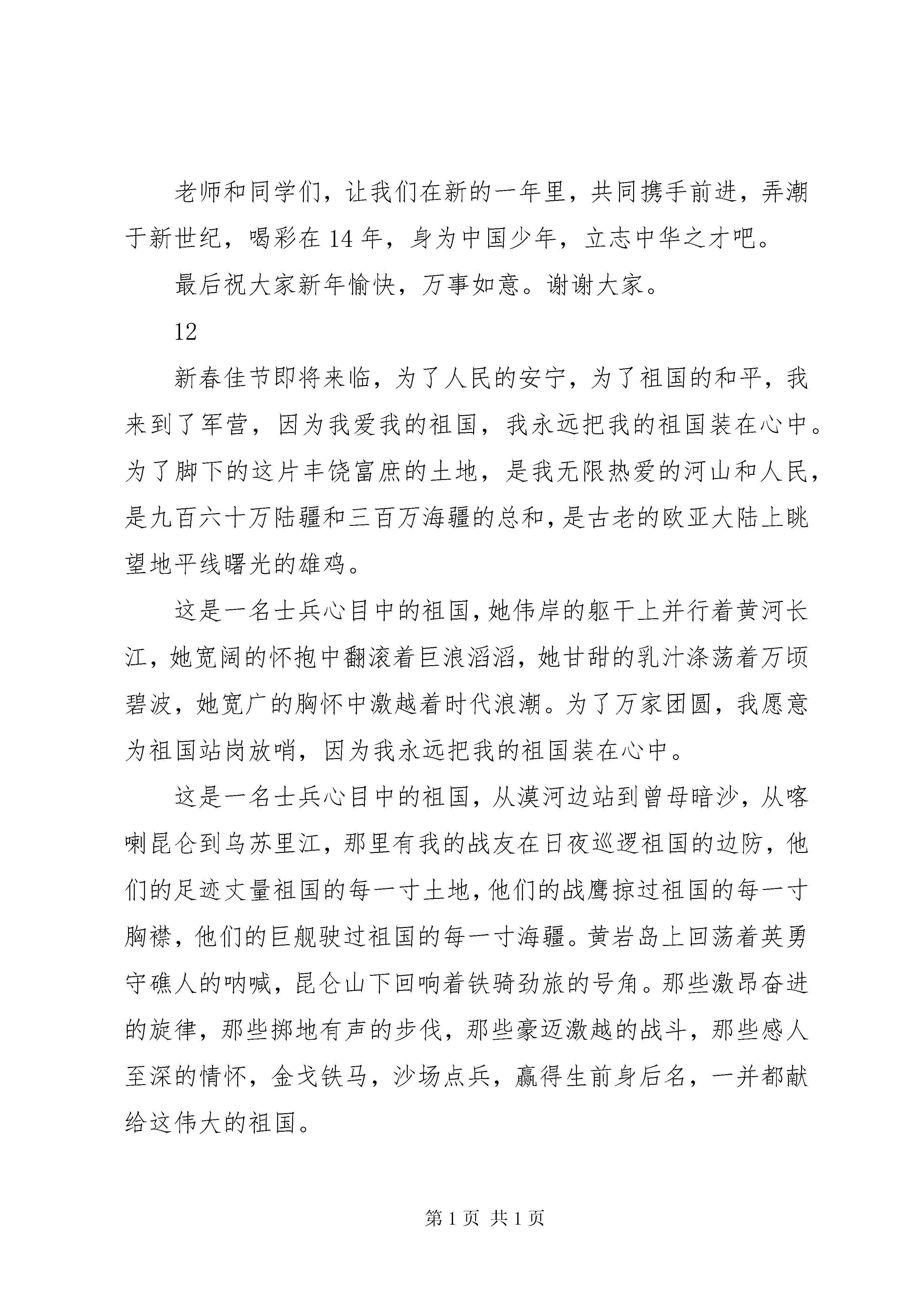 老师和同学们，让我们在新的一年里，共同携手前进，弄潮于新世纪，喝彩在 14 年，身为中国少年，立志中华之才吧。

最后祝大家新年愉快，万事如意。谢谢大家。

12

新春佳节即将来临，为了人民的安宁，为了祖国的和平，我来到了军营，因为我爱我的祖国，我永远把我的祖国装在心中。为了脚下的这片丰饶富庶的土地，是我无限热爱的河山和人民，是九百六十万陆疆和三百万海疆的总和，是古老的欧亚大陆上眺望地平线曙光的雄鸡。

这是一名士兵心目中的祖国，她伟岸的躯干上并行着黄河长江，她宽阔的怀抱中翻滚着巨浪滔滔，她甘甜的乳汁涤荡着万顷碧波，她宽广的胸怀中激越着时代浪潮。为了万家团圆，我愿意为祖国站岗放哨，因为我永远把我的祖国装在心中。

这是一名士兵心目中的祖国，从漠河边站到曾母暗沙，从喀喇昆仑到乌苏里江，那里有我的战友在日夜巡逻祖国的边防，他们的足迹丈量祖国的每一寸土地，他们的战鹰掠过祖国的每一寸胸襟，他们的巨舰驶过祖国的每一寸海疆。黄岩岛上回荡着英勇守礁人的呐喊，昆仑山下回响着铁骑劲旅的号角。那些激昂奋进的旋律，那些掷地有声的步伐，那些豪迈激越的战斗，那些感人至深的情怀，金戈铁马，沙场点兵，赢得生前身后名，一并都献给这伟大的祖国。

第 1 页 共 1 页